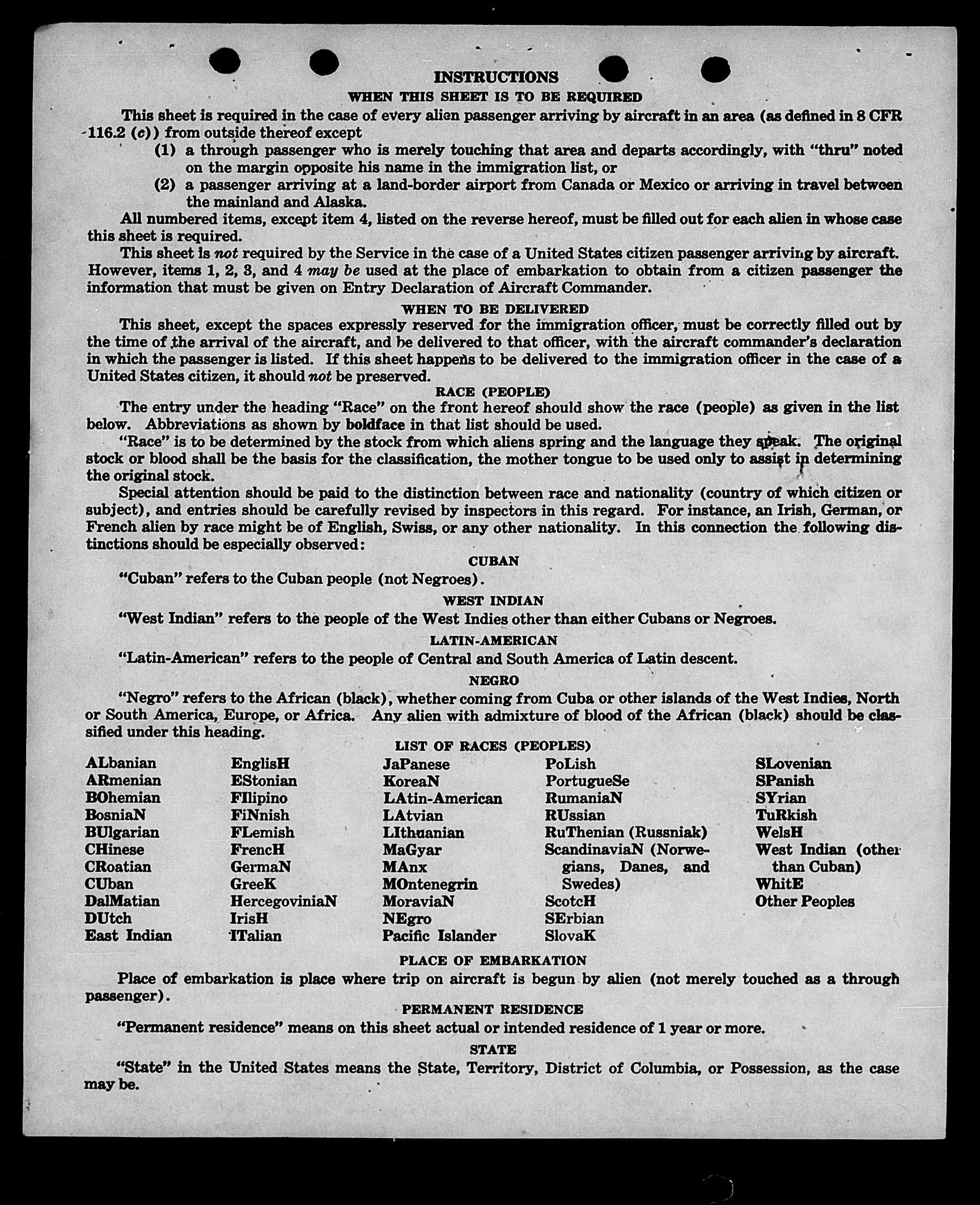 INSTRUCTIONS
WHEN THIS SHEET IS TO BE REQUIRED

This sheet is required in the case of every alien passenger arriving by aircraft in an area (as defined in 8 CFR 116.2 (c)) from outside thereof except

(1) a through passenger who is merely touching that area and departs accordingly, with "thru" noted on the margin opposite his name in the immigration list, or

(2) a passenger arriving at a land-border airport from Canada or Mexico or arriving in travel between the mainland and Alaska.

All numbered items, except item 4, listed on the reverse hereof, must be filled out for each alien in whose case this sheet is required.

This sheet is not required by the Service in the case of a United States citizen passenger arriving by aircraft. However, items 1, 2, 3, and 4 may be used at the place of embarkation to obtain from a citizen passenger the information that must be given on Entry Declaration of Aircraft Commander.

WHEN TO BE DELIVERED

This sheet, except the spaces expressly reserved for the immigration officer, must be correctly filled out by the time of the arrival of the aircraft, and be delivered to that officer, with the aircraft commander's declaration in which the passenger is listed. If this sheet happens to be delivered to the immigration officer in the case of a United States citizen, it should not be preserved.

RACE (PEOPLE)

The entry under the heading "Race" on the front hereof should show the race (people) as given in the list below. Abbreviations as shown by boldface in that list should be used.

"Race" is to be determined by the stock from which aliens spring and the language they speak. The original stock or blood shall be the basis for the classification, the mother tongue to be used only to assist in determining the original stock.

Special attention should be paid to the distinction between race and nationality (country of which citizen or subject), and entries should be carefully revised by inspectors in this regard. For instance, an Irish, German, or French alien by race might be of English, Swiss, or any other nationality. In this connection the following distinctions should be especially observed:

CUBAN

"Cuban" refers to the Cuban people (not Negroes).

WEST INDIAN

"West Indian" refers to the people of the West Indies other than either Cubans or Negroes.

LATIN-AMERICAN

"Latin-American" refers to the people of Central and South America of Latin descent.

NEGRO

"Negro" refers to the African (black), whether coming from Cuba or other islands of the West Indies, North or South America, Europe, or Africa. Any alien with admixture of blood of the African (black) should be classified under this heading.

LIST OF RACES (PEOPLES)

ALbanian
ARmenian
BOhemian
BosniaN
BUlgarian
CHinese
CRoatian
CUban
DalMatian
DUtch
East Indian

EnglisH
EStonian
FIlipino
FiNnish
FLemish
FrencH
GermaN
GreeK
HercegoviniaN
IrisH
ITalian

JaPanese
KoreaN
LAtin-American
LAtvian
LIthuanian
MaGyar
MAnx
MOntenegrin
MoraviaN
NEgro
Pacific Islander

PoLish
PortugueSe
RumaniaN
RUssian
RuThenian (Russniak)
ScandinaviaN (Norwegians, Danes, and Swedes)
ScotcH
SErbian
SlovaK

SLovenian
SPanish
SYrian
TuRkish
WelsH
West Indian (other than Cuban)
WhitE
Other Peoples

PLACE OF EMBARKATION

Place of embarkation is place where trip on aircraft is begun by alien (not merely touched as a through passenger).

PERMANENT RESIDENCE

"Permanent residence" means on this sheet actual or intended residence of 1 year or more.

STATE

"State" in the United States means the State, Territory, District of Columbia, or Possession, as the case may be.